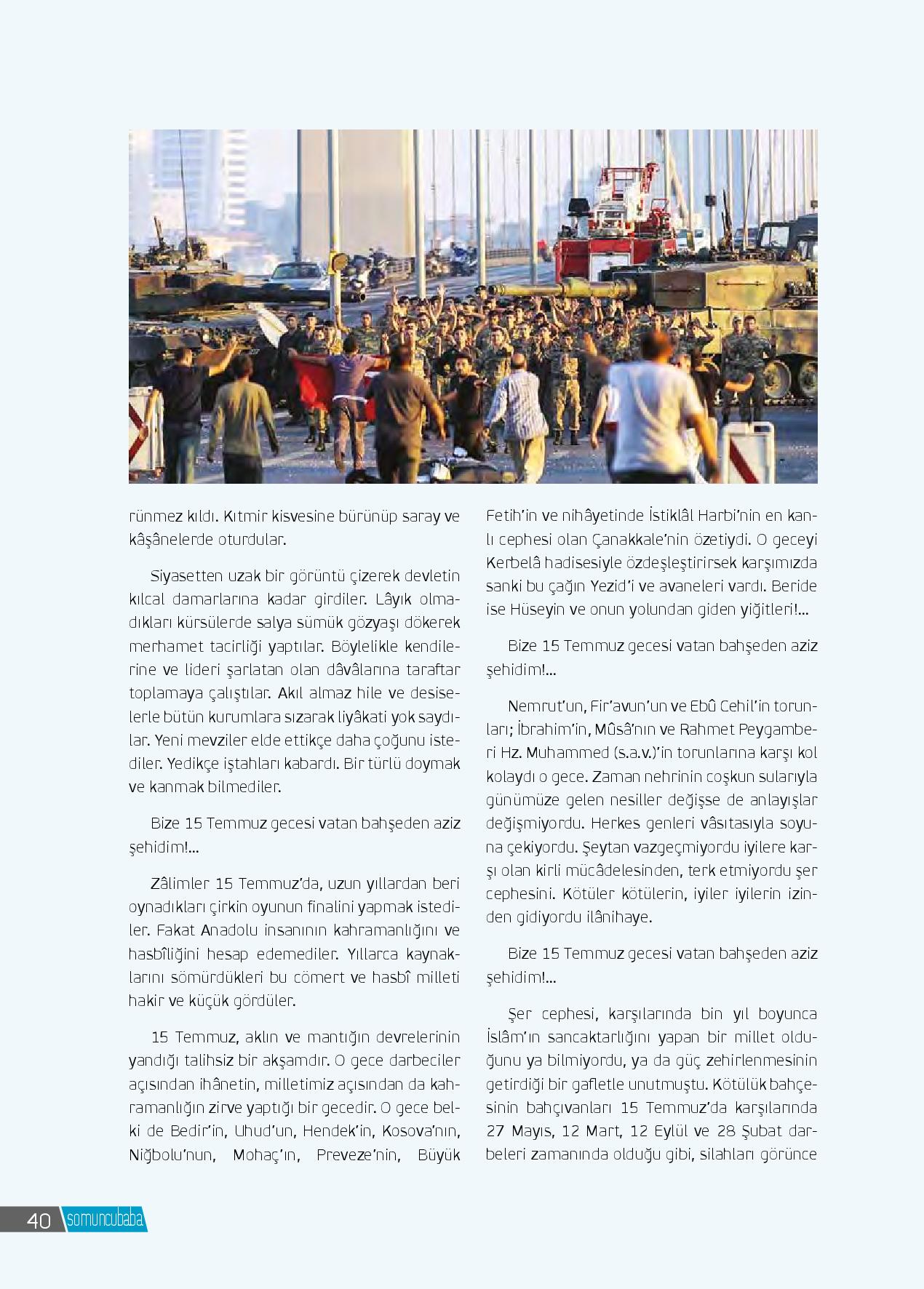 rünmez kıldı. Kıtmir kisvesine bürünüp saray ve kâşânelerde oturdular.

Siyasetten uzak bir görüntü çizerek devletin kılcal damarlarına kadar girdiler. Lâyık olmadıkları kürsülerde salya sümük gözyaşı dökerek merhamet tacirliği yaptılar. Böylelikle kendilerine ve lideri şarlatan olan dâvâlarına taraftar toplamaya çalıştılar. Akıl almaz hile ve desiselerle bütün kurumlara sızarak liyâkati yok saydılar. Yeni mevziler elde ettikçe daha çoğunu istediler. Yedikçe iştahları kabardı. Bir türlü doymak ve kanmak bilmediler.

Bize 15 Temmuz gecesi vatan bahşeden aziz şehidim!...

Zâlimler 15 Temmuz'da, uzun yıllardan beri oynadıkları çirkin oyunun finalini yapmak istediler. Fakat Anadolu insanının kahramanlığını ve hasbîliğini hesap edemediler. Yıllarca kaynaklarını sömürdükleri bu cömert ve hasbî milleti hakir ve küçük gördüler.

15 Temmuz, aklın ve mantığın devrelerinin yandığı talihsiz bir akşamdır. O gece darbeciler açısından ihânetin, milletimiz açısından da kahramanlığın zirve yaptığı bir gecedir. O gece belki de Bedir'in, Uhud'un, Hendek'in, Kosova'nın, Niğbolu'nun, Mohaç'ın, Preveze'nin, Büyük Fetih'in ve nihâyetinde İstiklâl Harbi'nin en kanlı cephesi olan Çanakkale'nin özetiydi. O geceyi Kerbelâ hadisesiyle özdeşleştirirsek karşımızda sanki bu çağın Yezid'i ve avaneleri vardı. Beride ise Hüseyin ve onun yolundan giden yiğitleri!...

Bize 15 Temmuz gecesi vatan bahşeden aziz şehidim!...

Nemrut'un, Fir'avun'un ve Ebû Cehil'in torunları; İbrahim'in, Mûsâ'nın ve Rahmet Peygamberi Hz. Muhammed (s.a.v.)'in torunlarına karşı kol kolaydı o gece. Zaman nehrinin coşkun sularıyla günümüze gelen nesiller değişse de anlayışlar değişmiyordu. Herkes genleri vâsıtasıyla soyuna çekiyordu. Şeytan vazgeçmiyordu iyilere karşı olan kirli mücâdelesinden, terk etmiyordu şer cephesini. Kötüler kötülerin, iyiler iyilerin izinden gidiyordu ilânihaye.

Bize 15 Temmuz gecesi vatan bahşeden aziz şehidim!...

Şer cephesi, karşılarında bin yıl boyunca İslâm'ın sancaktarlığını yapan bir millet olduğunu ya bilmiyordu, ya da güç zehirlenmesinin getirdiği bir gafletle unutmuştu. Kötülük bahçesinin bahçıvanları 15 Temmuz'da karşılarında 27 Mayıs, 12 Mart, 12 Eylül ve 28 Şubat darbeleri zamanında olduğu gibi, silahları görünce

40 somuncubaba